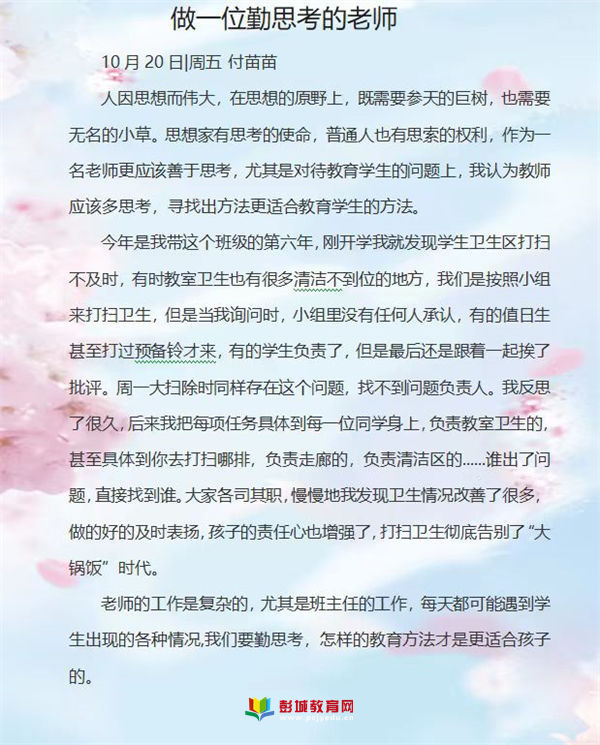 做一位勤思考的老师

10 月 20 日|周五 付苗苗

人因思想而伟大，在思想的原野上，既需要参天的巨树，也需要无名的小草。思想家有思考的使命，普通人也有思索的权利，作为一名老师更应该善于思考，尤其是对待教育学生的问题上，我认为教师应该多思考，寻找出方法更适合教育学生的方法。

今年是我带这个班级的第六年，刚开学我就发现学生卫生区打扫不及时，有时教室卫生也有很多清洁不到位的地方，我们是按照小组来打扫卫生，但是当我询问时，小组里没有任何人承认，有的值日生甚至打过预备铃才来，有的学生负责了，但是最后还是跟着一起挨了批评。周一大扫除时同样存在这个问题，找不到问题负责人。我反思了很久，后来我把每项任务具体到每一位同学身上，负责教室卫生的，甚至具体到你去打扫哪排，负责走廊的，负责清洁区的......谁出了问题，直接找到谁。大家各司其职，慢慢地我发现卫生情况改善了很多，做的好的及时表扬，孩子的责任心也增强了，打扫卫生彻底告别了“大锅饭”时代。

老师的工作是复杂的，尤其是班主任的工作，每天都可能遇到学生出现的各种情况,我们要勤思考，怎样的教育方法才是更适合孩子的。

彭城教育网
www.pcjyedu.cn